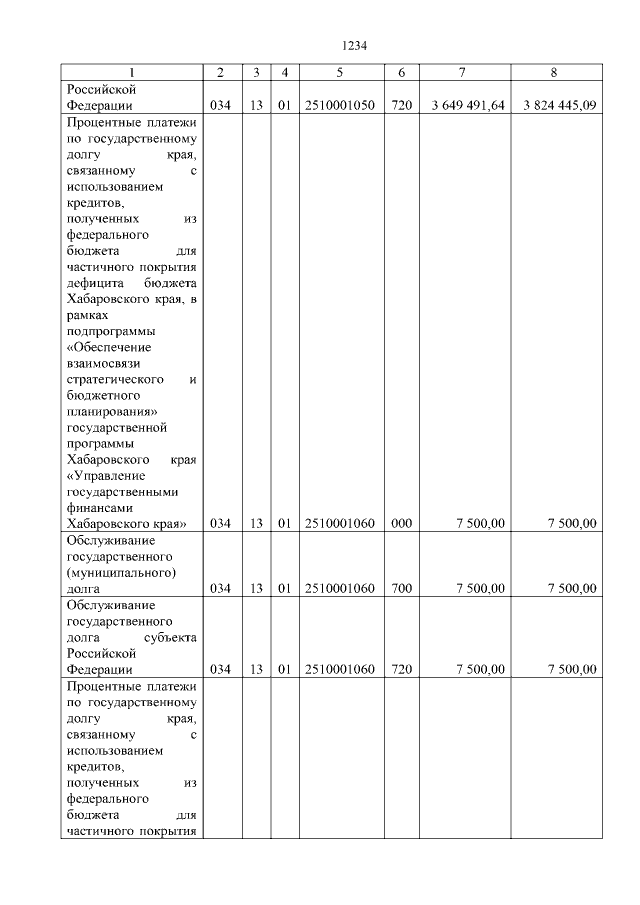 1234

| 1 | 2 | 3 | 4 | 5 | 6 | 7 | 8 |
|---|---|---|---|---|---|---|---|
| Российской Федерации | 034 | 13 | 01 | 2510001050 | 720 | 3 649 491,64 | 3 824 445,09 |
| Процентные платежи по государственному долгу края, связанному с использованием кредитов, полученных из федерального бюджета для частичного покрытия дефицита бюджета Хабаровского края, в рамках подпрограммы «Обеспечение взаимосвязи стратегического и бюджетного планирования» государственной программы Хабаровского края «Управление государственными финансами Хабаровского края» | 034 | 13 | 01 | 2510001060 | 000 | 7 500,00 | 7 500,00 |
| Обслуживание государственного (муниципального) долга | 034 | 13 | 01 | 2510001060 | 700 | 7 500,00 | 7 500,00 |
| Обслуживание государственного долга субъекта Российской Федерации | 034 | 13 | 01 | 2510001060 | 720 | 7 500,00 | 7 500,00 |
| Процентные платежи по государственному долгу края, связанному с использованием кредитов, полученных из федерального бюджета для частичного покрытия | | | | | | | |